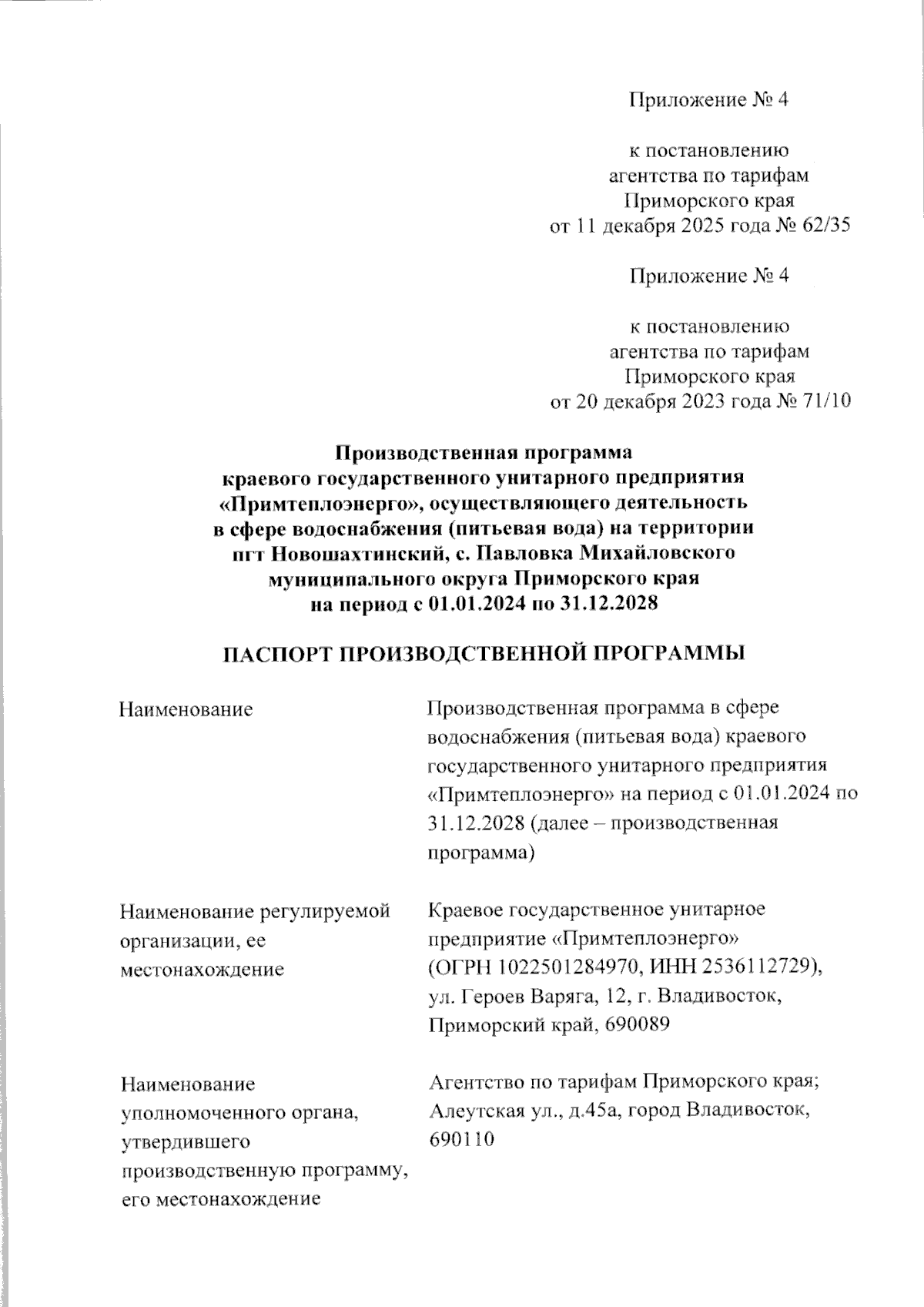 Приложение № 4

к постановлению
агентства по тарифам
Приморского края
от 11 декабря 2025 года № 62/35

Приложение № 4

к постановлению
агентства по тарифам
Приморского края
от 20 декабря 2023 года № 71/10

Производственная программа
краевого государственного унитарного предприятия
«Примтеплоэнерго», осуществляющего деятельность
в сфере водоснабжения (питьевая вода) на территории
пгт Новошахтинский, с. Павловка Михайловского
муниципального округа Приморского края
на период с 01.01.2024 по 31.12.2028

ПАСПОРТ ПРОИЗВОДСТВЕННОЙ ПРОГРАММЫ

| | |
|---|---|
| Наименование | Производственная программа в сфере водоснабжения (питьевая вода) краевого государственного унитарного предприятия «Примтеплоэнерго» на период с 01.01.2024 по 31.12.2028 (далее – производственная программа) |
| Наименование регулируемой организации, ее местонахождение | Краевое государственное унитарное предприятие «Примтеплоэнерго» (ОГРН 1022501284970, ИНН 2536112729), ул. Героев Варяга, 12, г. Владивосток, Приморский край, 690089 |
| Наименование уполномоченного органа, утвердившего производственную программу, его местонахождение | Агентство по тарифам Приморского края; Алеутская ул., д.45а, город Владивосток, 690110 |